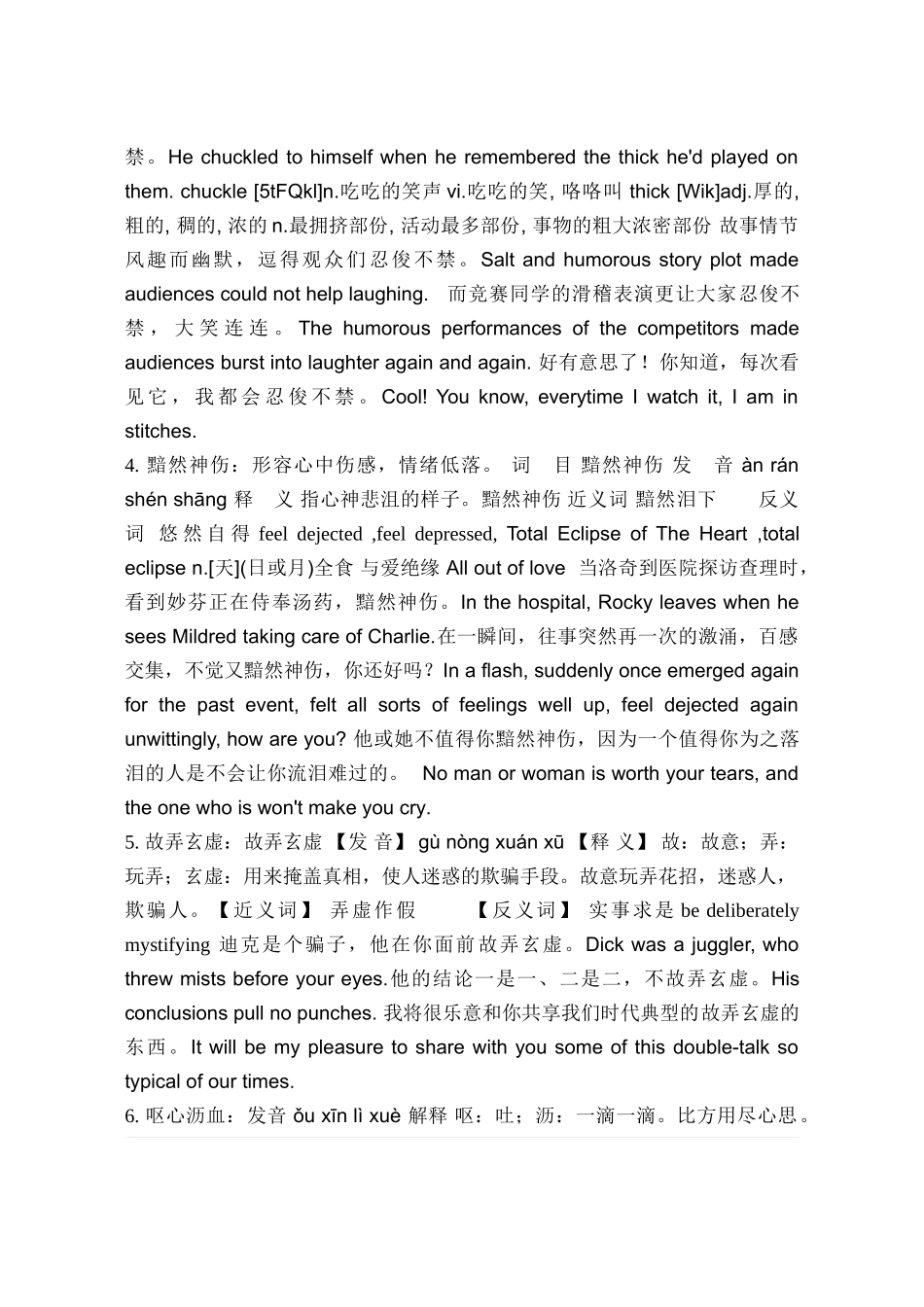 禁。He chuckled to himself when he remembered the thick he'd played on them. chuckle [5tFQkl]n.吃吃的笑声 vi.吃吃的笑, 咯咯叫 thick [Wik]adj.厚的, 粗的, 稠的, 浓的 n.最拥挤部份, 活动最多部份, 事物的粗大浓密部份 故事情节风趣而幽默，逗得观众们忍俊不禁。Salt and humorous story plot made audiences could not help laughing. 而竞赛同学的滑稽表演更让大家忍俊不禁，大笑连连。The humorous performances of the competitors made audiences burst into laughter again and again. 好有意思了！你知道，每次看见它，我都会忍俊不禁。Cool! You know, everytime I watch it, I am in stitches.

4. 黯然神伤：形容心中伤感，情绪低落。 词 目 黯然神伤 发 音 àn rán shén shāng 释 义 指心神悲沮的样子。黯然神伤 近义词 黯然泪下 反义词 悠然自得 feel dejected ,feel depressed, Total Eclipse of The Heart ,total eclipse n.[天](日或月)全食 与爱绝缘 All out of love 当洛奇到医院探访查理时，看到妙芬正在侍奉汤药，黯然神伤。In the hospital, Rocky leaves when he sees Mildred taking care of Charlie.在一瞬间，往事突然再一次的激涌，百感交集，不觉又黯然神伤，你还好吗？In a flash, suddenly once emerged again for the past event, felt all sorts of feelings well up, feel dejected again unwittingly, how are you? 他或她不值得你黯然神伤，因为一个值得你为之落泪的人是不会让你流泪难过的。 No man or woman is worth your tears, and the one who is won't make you cry.

5. 故弄玄虚：故弄玄虚 【发 音】 gù nòng xuán xū 【释 义】 故：故意；弄：玩弄；玄虚：用来掩盖真相，使人迷惑的欺骗手段。故意玩弄花招，迷惑人，欺骗人。【近义词】 弄虚作假 【反义词】 实事求是 be deliberately mystifying 迪克是个骗子，他在你面前故弄玄虚。Dick was a juggler, who threw mists before your eyes.他的结论一是一、二是二，不故弄玄虚。His conclusions pull no punches. 我将很乐意和你共享我们时代典型的故弄玄虚的东西。It will be my pleasure to share with you some of this double-talk so typical of our times.

6. 呕心沥血：发音 ǒu xīn lì xuè 解释 呕：吐；沥：一滴一滴。比方用尽心思。